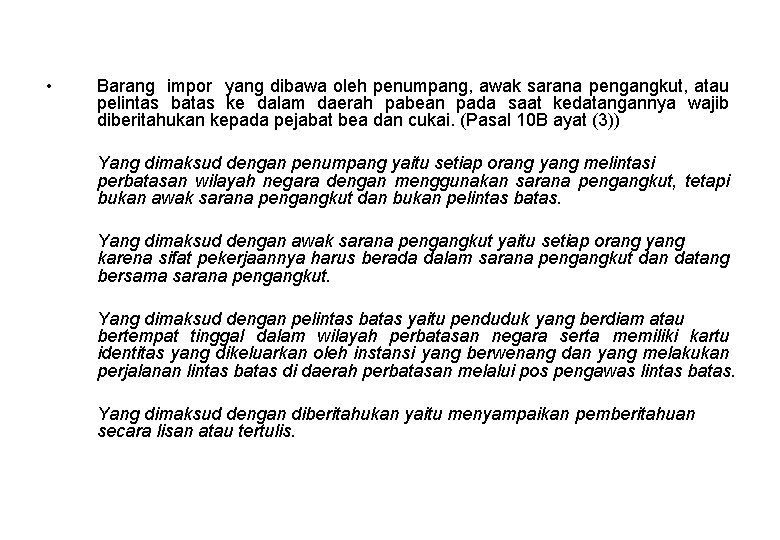 • Barang impor yang dibawa oleh penumpang, awak sarana pengangkut, atau pelintas batas ke dalam daerah pabean pada saat kedatangannya wajib diberitahukan kepada pejabat bea dan cukai. (Pasal 10B ayat (3))

Yang dimaksud dengan penumpang yaitu setiap orang yang melintasi perbatasan wilayah negara dengan menggunakan sarana pengangkut, tetapi bukan awak sarana pengangkut dan bukan pelintas batas.

Yang dimaksud dengan awak sarana pengangkut yaitu setiap orang yang karena sifat pekerjaannya harus berada dalam sarana pengangkut dan datang bersama sarana pengangkut.

Yang dimaksud dengan pelintas batas yaitu penduduk yang berdiam atau bertempat tinggal dalam wilayah perbatasan negara serta memiliki kartu identitas yang dikeluarkan oleh instansi yang berwenang dan yang melakukan perjalanan lintas batas di daerah perbatasan melalui pos pengawas lintas batas.

Yang dimaksud dengan diberitahukan yaitu menyampaikan pemberitahuan secara lisan atau tertulis.